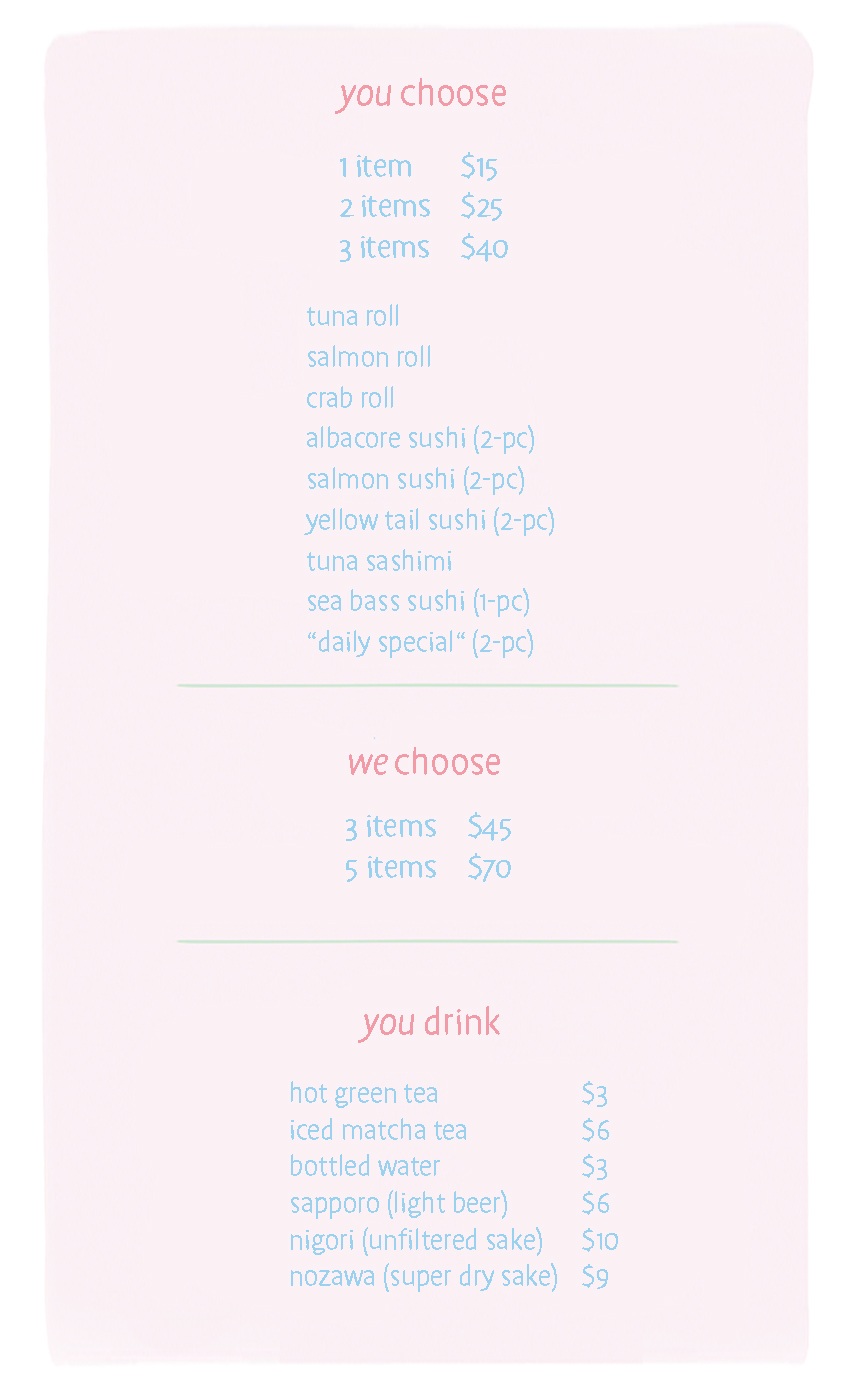 you choose

1 item $15
2 items $25
3 items $40

tuna roll
salmon roll
crab roll
albacore sushi (2-pc)
salmon sushi (2-pc)
yellow tail sushi (2-pc)
tuna sashimi
sea bass sushi (1-pc)
"daily special" (2-pc)

we choose

3 items $45
5 items $70

you drink

hot green tea $3
iced matcha tea $6
bottled water $3
sapporo (light beer) $6
nigori (unfiltered sake) $10
nozawa (super dry sake) $9